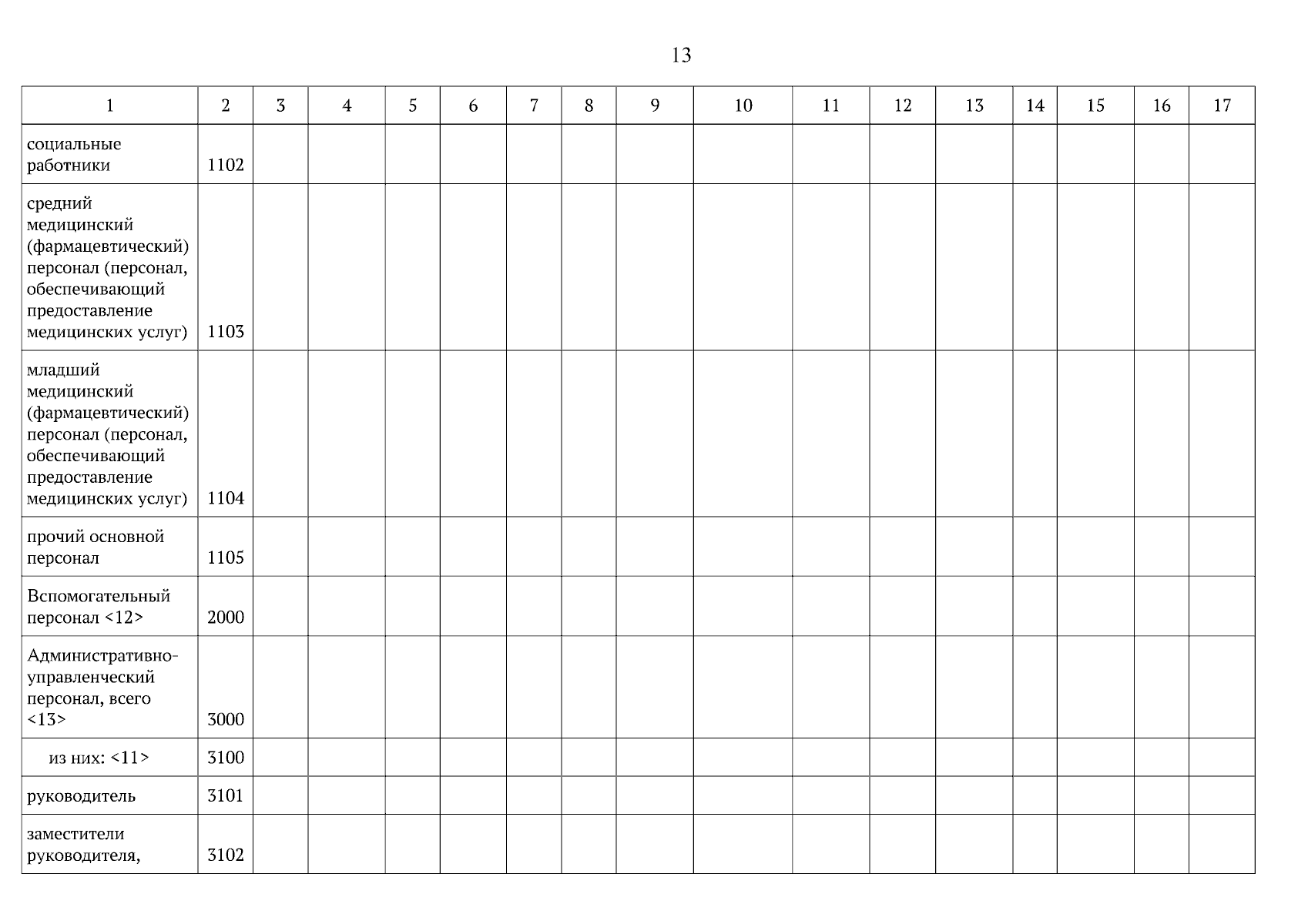 13

| 1 | 2 | 3 | 4 | 5 | 6 | 7 | 8 | 9 | 10 | 11 | 12 | 13 | 14 | 15 | 16 | 17 |
|---|---|---|---|---|---|---|---|---|---|---|---|---|---|---|---|---|
| социальные работники | 1102 | | | | | | | | | | | | | | | |
| средний медицинский (фармацевтический) персонал (персонал, обеспечивающий предоставление медицинских услуг) | 1103 | | | | | | | | | | | | | | | |
| младший медицинский (фармацевтический) персонал (персонал, обеспечивающий предоставление медицинских услуг) | 1104 | | | | | | | | | | | | | | | |
| прочий основной персонал | 1105 | | | | | | | | | | | | | | | |
| Вспомогательный персонал <12> | 2000 | | | | | | | | | | | | | | | |
| Административно-управленческий персонал, всего <13> | 3000 | | | | | | | | | | | | | | | |
| из них: <11> | 3100 | | | | | | | | | | | | | | | |
| руководитель | 3101 | | | | | | | | | | | | | | | |
| заместители руководителя, | 3102 | | | | | | | | | | | | | | | |